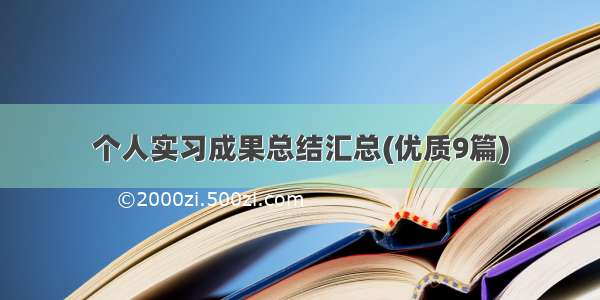 个人实习成果总结汇总(优质9篇)

©2000zi.500zi.com